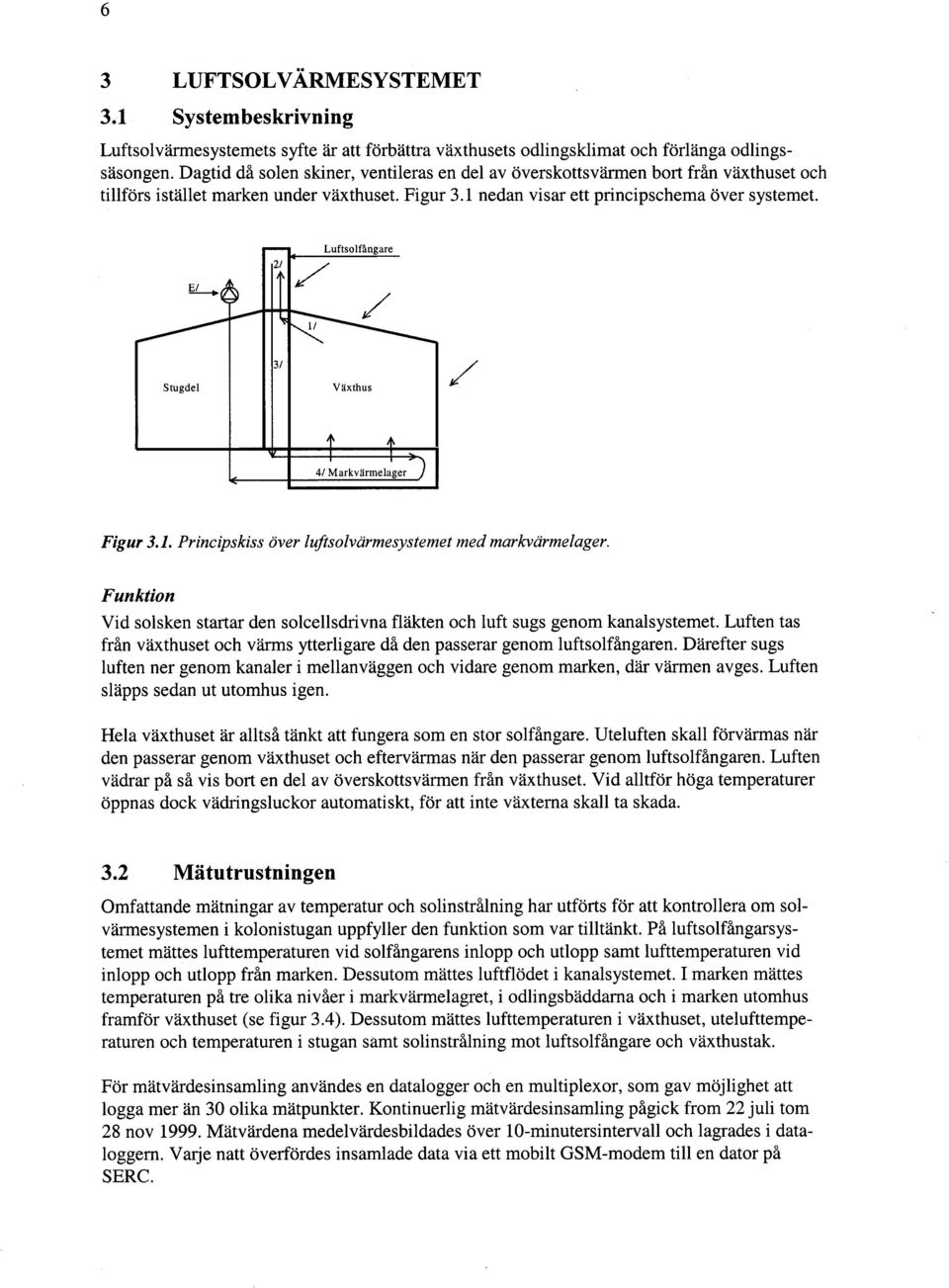 6

3 LUFTSOLVÄRMESYSTEMET

3.1 Systembeskrivning

Luftsolvärmesystemets syfte är att förbättra växthusets odlingsklimat och förlänga odlingssäsongen. Dagtid då solen skiner, ventileras en del av överskottsvärmen bort från växthuset och tillförs istället marken under växthuset. Figur 3.1 nedan visar ett principschema över systemet.

Luftsolfångare

2/

E/

1/

3/

Stugdel

Växthus

4/ Markvärmelager

Figur 3.1. Principskiss över luftsolvärmesystemet med markvärmelager.

Funktion

Vid solsken startar den solcellsdrivna fläkten och luft sugs genom kanalsystemet. Luften tas från växthuset och värms ytterligare då den passerar genom luftsolfångaren. Därefter sugs luften ner genom kanaler i mellanväggen och vidare genom marken, där värmen avges. Luften släpps sedan ut utomhus igen.

Hela växthuset är alltså tänkt att fungera som en stor solfångare. Uteluften skall förvärmas när den passerar genom växthuset och eftervärmas när den passerar genom luftsolfångaren. Luften vädrar på så vis bort en del av överskottsvärmen från växthuset. Vid alltför höga temperaturer öppnas dock vädringsluckor automatiskt, för att inte växterna skall ta skada.

3.2 Mätutrustningen

Omfattande mätningar av temperatur och solinstrålning har utförts för att kontrollera om solvärmesystemen i kolonistugan uppfyller den funktion som var tilltänkt. På luftsolfångarsystemet mättes lufttemperaturen vid solfångarens inlopp och utlopp samt lufttemperaturen vid inlopp och utlopp från marken. Dessutom mättes luftflödet i kanalsystemet. I marken mättes temperaturen på tre olika nivåer i markvärmelagret, i odlingsbäddarna och i marken utomhus framför växthuset (se figur 3.4). Dessutom mättes lufttemperaturen i växthuset, utelufttemperaturen och temperaturen i stugan samt solinstrålning mot luftsolfångare och växthustak.

För mätvärdesinsamling användes en datalogger och en multiplexor, som gav möjlighet att logga mer än 30 olika mätpunkter. Kontinuerlig mätvärdesinsamling pågick from 22 juli tom 28 nov 1999. Mätvärdena medelvärdesbildades över 10-minutersintervall och lagrades i dataloggern. Varje natt överfördes insamlade data via ett mobilt GSM-modem till en dator på SERC.